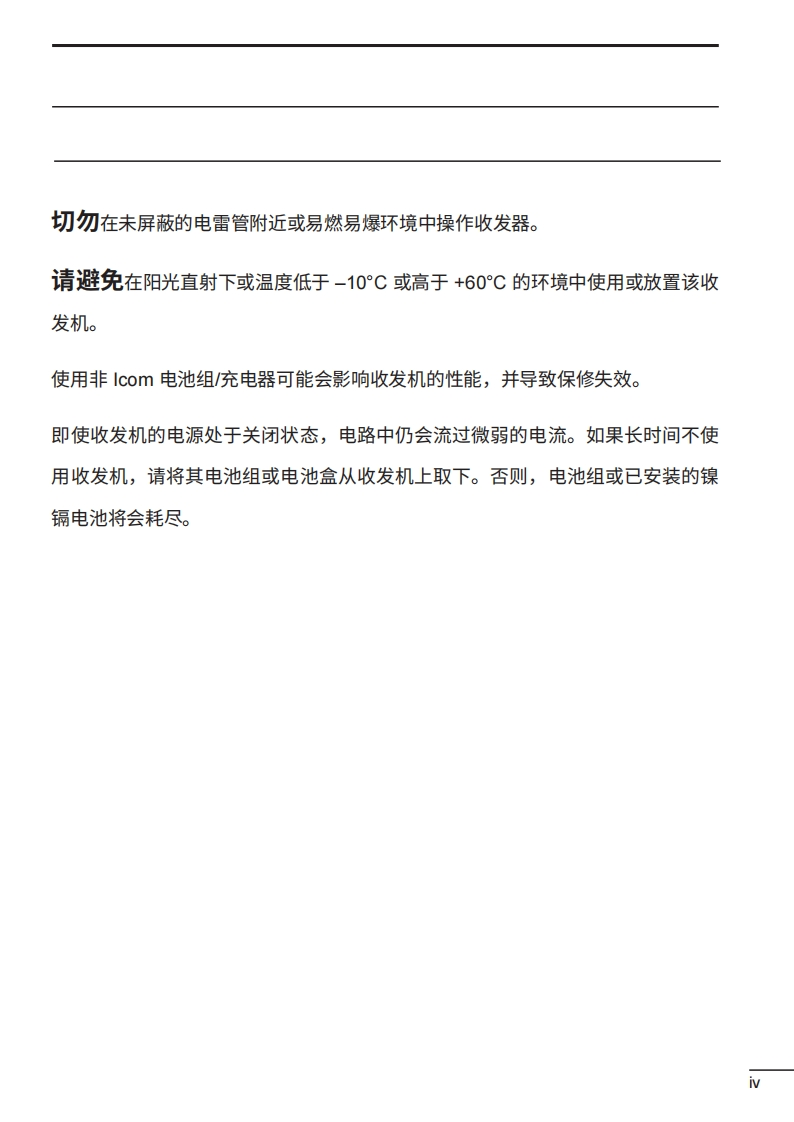 切勿在未屏蔽的电雷管附近或易燃易爆环境中操作收发器。

请避免在阳光直射下或温度低于 –10°C 或高于 +60°C 的环境中使用或放置该收发机。

使用非 Icom 电池组/充电器可能会影响收发机的性能，并导致保修失效。

即使收发机的电源处于关闭状态，电路中仍会流过微弱的电流。如果长时间不使用收发机，请将其电池组或电池盒从收发机上取下。否则，电池组或已安装的镍镉电池将会耗尽。

iv